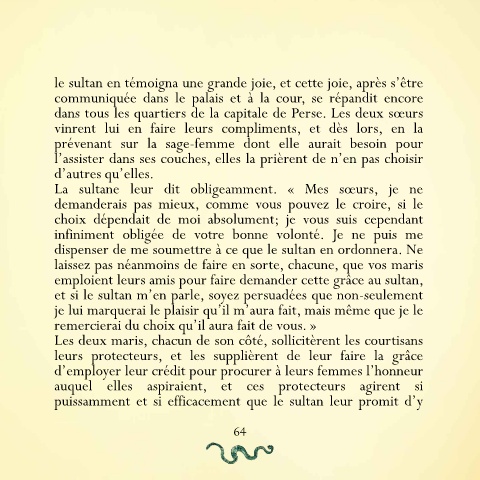 le sultan en témoigna une grande joie, et cette joie, après s'être communiquée dans le palais et à la cour, se répandit encore dans tous les quartiers de la capitale de Perse. Les deux sœurs vinrent lui en faire leurs compliments, et dès lors, en la prévenant sur la sage-femme dont elle aurait besoin pour l'assister dans ses couches, elles la prièrent de n'en pas choisir d'autres qu'elles.
La sultane leur dit obligeamment. « Mes sœurs, je ne demanderais pas mieux, comme vous pouvez le croire, si le choix dépendait de moi absolument; je vous suis cependant infiniment obligée de votre bonne volonté. Je ne puis me dispenser de me soumettre à ce que le sultan en ordonnera. Ne laissez pas néanmoins de faire en sorte, chacune, que vos maris emploient leurs amis pour faire demander cette grâce au sultan, et si le sultan m'en parle, soyez persuadées que non-seulement je lui marquerai le plaisir qu'il m'aura fait, mais même que je le remercierai du choix qu'il aura fait de vous. »
Les deux maris, chacun de son côté, sollicitèrent les courtisans leurs protecteurs, et les supplièrent de leur faire la grâce d'employer leur crédit pour procurer à leurs femmes l'honneur auquel elles aspiraient, et ces protecteurs agirent si puissamment et si efficacement que le sultan leur promit d'y

64